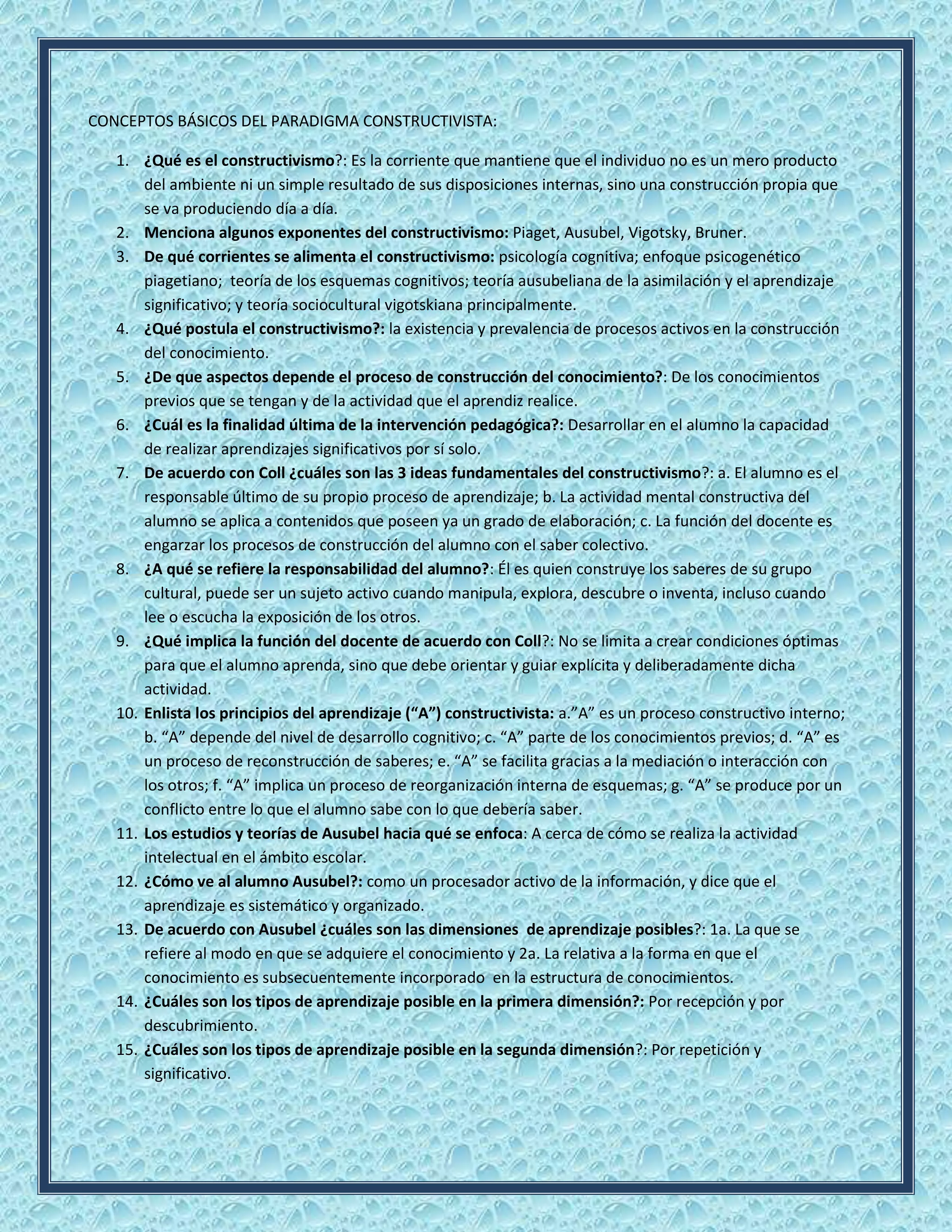 CONCEPTOS BÁSICOS DEL PARADIGMA CONSTRUCTIVISTA:

1. ¿Qué es el constructivismo?: Es la corriente que mantiene que el individuo no es un mero producto del ambiente ni un simple resultado de sus disposiciones internas, sino una construcción propia que se va produciendo día a día.
2. Menciona algunos exponentes del constructivismo: Piaget, Ausubel, Vigotsky, Bruner.
3. De qué corrientes se alimenta el constructivismo: psicología cognitiva; enfoque psicogenético piagetiano; teoría de los esquemas cognitivos; teoría ausubeliana de la asimilación y el aprendizaje significativo; y teoría sociocultural vigotskiana principalmente.
4. ¿Qué postula el constructivismo?: la existencia y prevalencia de procesos activos en la construcción del conocimiento.
5. ¿De que aspectos depende el proceso de construcción del conocimiento?: De los conocimientos previos que se tengan y de la actividad que el aprendiz realice.
6. ¿Cuál es la finalidad última de la intervención pedagógica?: Desarrollar en el alumno la capacidad de realizar aprendizajes significativos por sí solo.
7. De acuerdo con Coll ¿cuáles son las 3 ideas fundamentales del constructivismo?: a. El alumno es el responsable último de su propio proceso de aprendizaje; b. La actividad mental constructiva del alumno se aplica a contenidos que poseen ya un grado de elaboración; c. La función del docente es engarzar los procesos de construcción del alumno con el saber colectivo.
8. ¿A qué se refiere la responsabilidad del alumno?: Él es quien construye los saberes de su grupo cultural, puede ser un sujeto activo cuando manipula, explora, descubre o inventa, incluso cuando lee o escucha la exposición de los otros.
9. ¿Qué implica la función del docente de acuerdo con Coll?: No se limita a crear condiciones óptimas para que el alumno aprenda, sino que debe orientar y guiar explícita y deliberadamente dicha actividad.
10. Enlista los principios del aprendizaje (“A”) constructivista: a.”A” es un proceso constructivo interno; b. “A” depende del nivel de desarrollo cognitivo; c. “A” parte de los conocimientos previos; d. “A” es un proceso de reconstrucción de saberes; e. “A” se facilita gracias a la mediación o interacción con los otros; f. “A” implica un proceso de reorganización interna de esquemas; g. “A” se produce por un conflicto entre lo que el alumno sabe con lo que debería saber.
11. Los estudios y teorías de Ausubel hacia qué se enfoca: A cerca de cómo se realiza la actividad intelectual en el ámbito escolar.
12. ¿Cómo ve al alumno Ausubel?: como un procesador activo de la información, y dice que el aprendizaje es sistemático y organizado.
13. De acuerdo con Ausubel ¿cuáles son las dimensiones de aprendizaje posibles?: 1a. La que se refiere al modo en que se adquiere el conocimiento y 2a. La relativa a la forma en que el conocimiento es subsecuentemente incorporado en la estructura de conocimientos.
14. ¿Cuáles son los tipos de aprendizaje posible en la primera dimensión?: Por recepción y por descubrimiento.
15. ¿Cuáles son los tipos de aprendizaje posible en la segunda dimensión?: Por repetición y significativo.